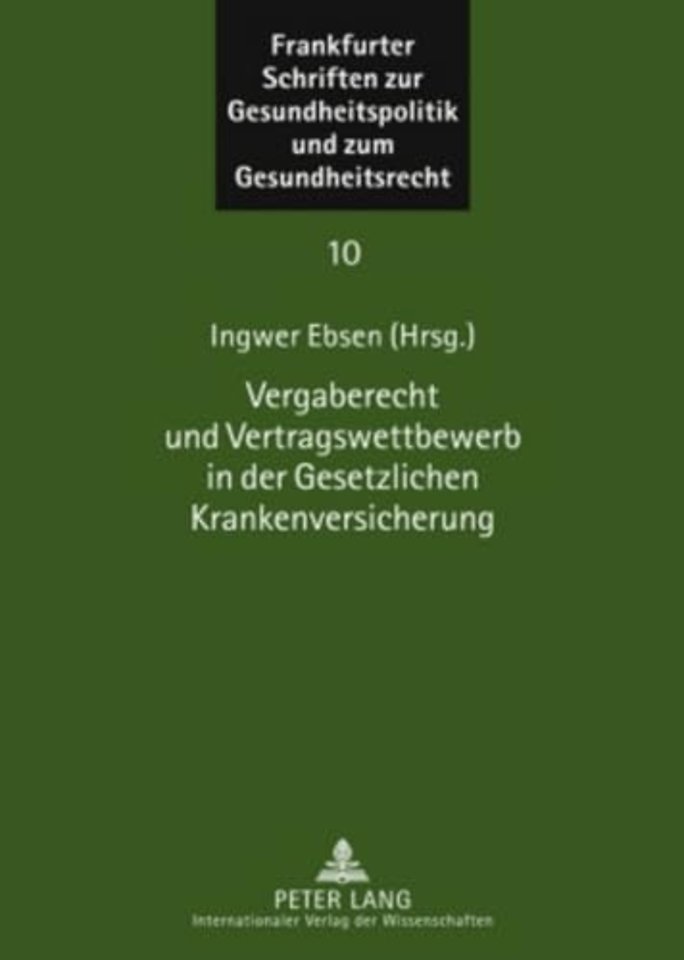 Frankfurter Schriften zur Gesundheitspolitik und zum Gesundheitsrecht

10

Ingwer Ebsen (Hrsg.)

Vergaberecht und Vertragswettbewerb in der Gesetzlichen Krankenversicherung

PETER LANG
Internationaler Verlag der Wissenschaften